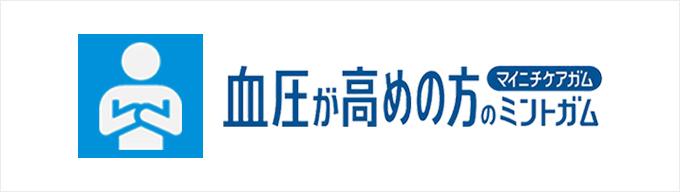 マイニチケアガム
血圧が高めの方のミントガム